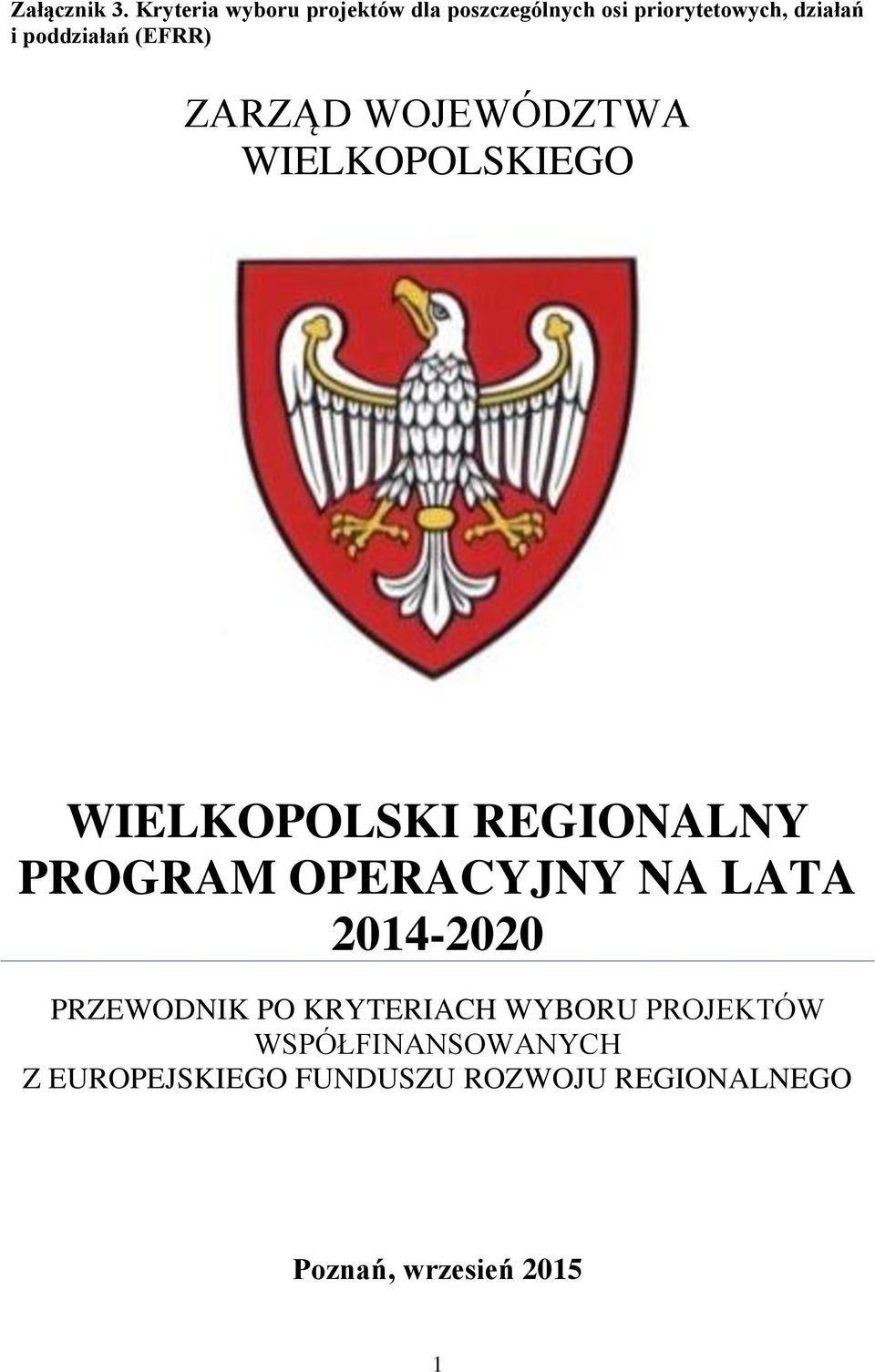 Załącznik 3. Kryteria wyboru projektów dla poszczególnych osi priorytetowych, działań i poddziałań (EFRR)

ZARZĄD WOJEWÓDZTWA WIELKOPOLSKIEGO

WIELKOPOLSKI REGIONALNY PROGRAM OPERACYJNY NA LATA 2014-2020

PRZEWODNIK PO KRYTERIACH WYBORU PROJEKTÓW WSPÓŁFINANSOWANYCH Z EUROPEJSKIEGO FUNDUSZU ROZWOJU REGIONALNEGO

Poznań, wrzesień 2015

1